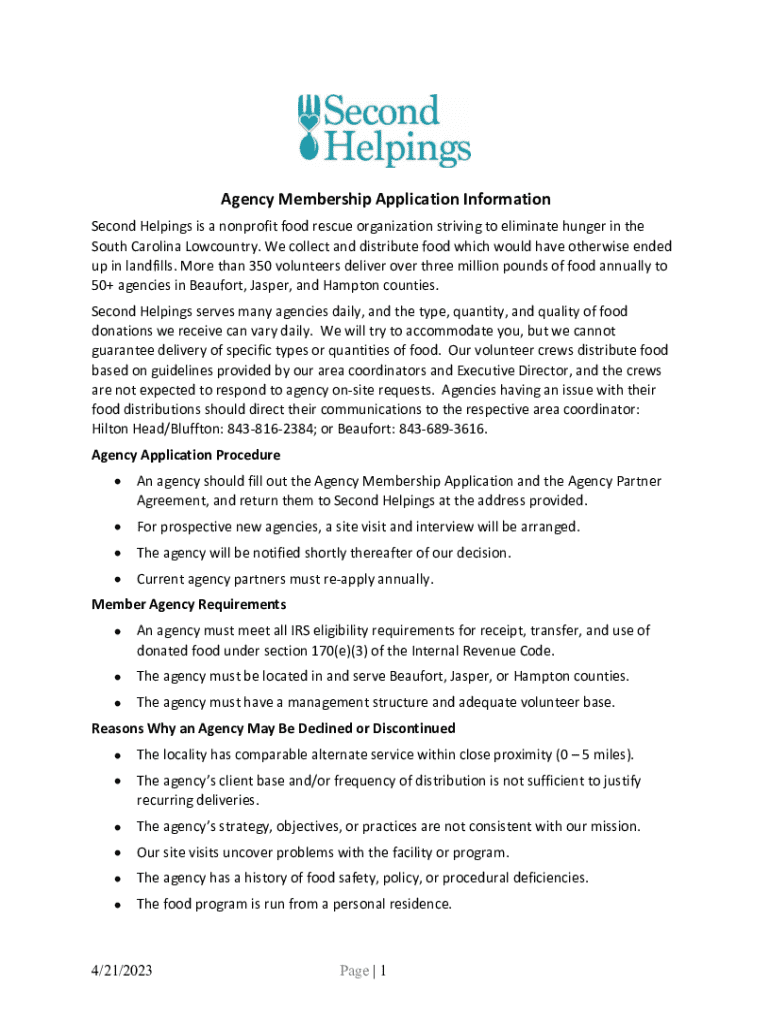 Second Helpings

Agency Membership Application Information

Second Helpings is a nonprofit food rescue organization striving to eliminate hunger in the South Carolina Lowcountry. We collect and distribute food which would have otherwise ended up in landfills. More than 350 volunteers deliver over three million pounds of food annually to 50+ agencies in Beaufort, Jasper, and Hampton counties.

Second Helpings serves many agencies daily, and the type, quantity, and quality of food donations we receive can vary daily. We will try to accommodate you, but we cannot guarantee delivery of specific types or quantities of food. Our volunteer crews distribute food based on guidelines provided by our area coordinators and Executive Director, and the crews are not expected to respond to agency on-site requests. Agencies having an issue with their food distributions should direct their communications to the respective area coordinator: Hilton Head/Bluffton: 843-816-2384; or Beaufort: 843-689-3616.

Agency Application Procedure

• An agency should fill out the Agency Membership Application and the Agency Partner Agreement, and return them to Second Helpings at the address provided.
• For prospective new agencies, a site visit and interview will be arranged.
• The agency will be notified shortly thereafter of our decision.
• Current agency partners must re-apply annually.

Member Agency Requirements

• An agency must meet all IRS eligibility requirements for receipt, transfer, and use of donated food under section 170(e)(3) of the Internal Revenue Code.
• The agency must be located in and serve Beaufort, Jasper, or Hampton counties.
• The agency must have a management structure and adequate volunteer base.

Reasons Why an Agency May Be Declined or Discontinued

• The locality has comparable alternate service within close proximity (0 – 5 miles).
• The agency's client base and/or frequency of distribution is not sufficient to justify recurring deliveries.
• The agency's strategy, objectives, or practices are not consistent with our mission.
• Our site visits uncover problems with the facility or program.
• The agency has a history of food safety, policy, or procedural deficiencies.
• The food program is run from a personal residence.

4/21/2023 Page | 1